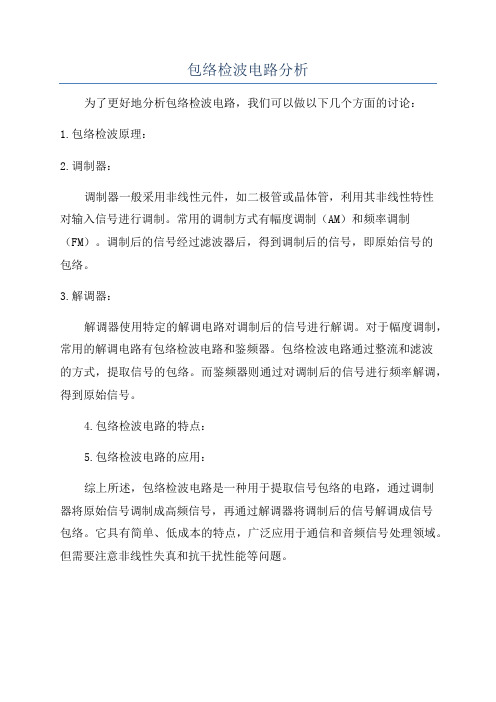 包络检波电路分析

为了更好地分析包络检波电路，我们可以做以下几个方面的讨论：

1.包络检波原理：

2.调制器：

调制器一般采用非线性元件，如二极管或晶体管，利用其非线性特性对输入信号进行调制。常用的调制方式有幅度调制（AM）和频率调制（FM）。调制后的信号经过滤波器后，得到调制后的信号，即原始信号的包络。

3.解调器：

解调器使用特定的解调电路对调制后的信号进行解调。对于幅度调制，常用的解调电路有包络检波电路和鉴频器。包络检波电路通过整流和滤波的方式，提取信号的包络。而鉴频器则通过对调制后的信号进行频率解调，得到原始信号。

4.包络检波电路的特点：

5.包络检波电路的应用：

综上所述，包络检波电路是一种用于提取信号包络的电路，通过调制器将原始信号调制成高频信号，再通过解调器将调制后的信号解调成信号包络。它具有简单、低成本的特点，广泛应用于通信和音频信号处理领域。但需要注意非线性失真和抗干扰性能等问题。